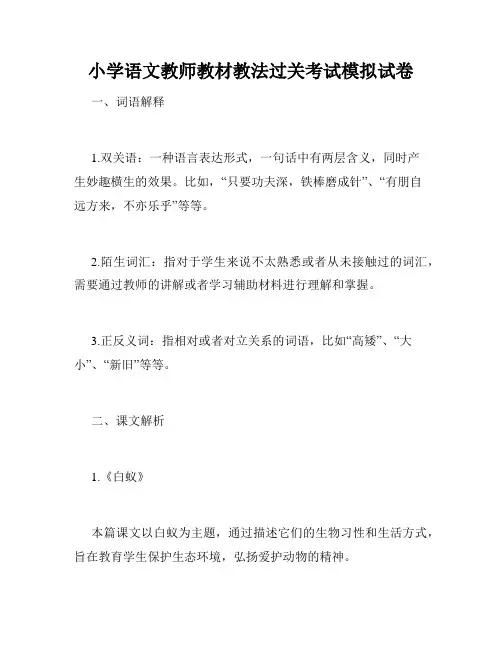 小学语文教师教材教法过关考试模拟试卷

一、词语解释

1.双关语：一种语言表达形式，一句话中有两层含义，同时产生妙趣横生的效果。比如，“只要功夫深，铁棒磨成针”、“有朋自远方来，不亦乐乎”等等。

2.陌生词汇：指对于学生来说不太熟悉或者从未接触过的词汇，需要通过教师的讲解或者学习辅助材料进行理解和掌握。

3.正反义词：指相对或者对立关系的词语，比如“高矮”、“大小”、“新旧”等等。

二、课文解析

1.《白蚁》

本篇课文以白蚁为主题，通过描述它们的生物习性和生活方式，旨在教育学生保护生态环境，弘扬爱护动物的精神。